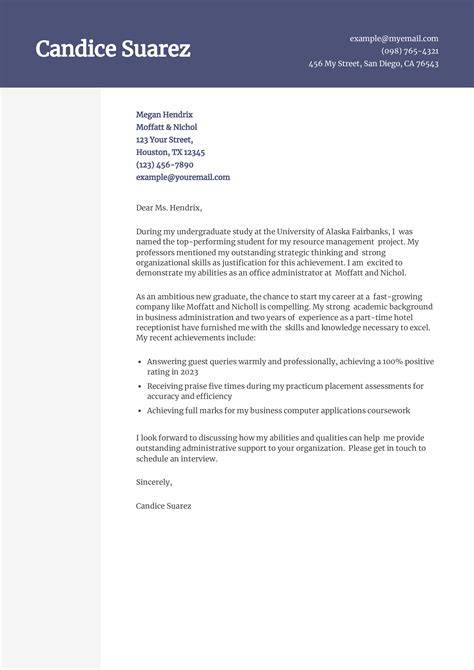 Candice Suarez

example@myemail.com
(098) 765-4321
456 My Street, San Diego, CA 76543

Megan Hendrix
Moffatt & Nichol
123 Your Street,
Houston, TX 12345
(123) 456-7890
example@youremail.com

Dear Ms. Hendrix,

During my undergraduate study at the University of Alaska Fairbanks, I was named the top-performing student for my resource management project. My professors mentioned my outstanding strategic thinking and strong organizational skills as justification for this achievement. I am excited to demonstrate my abilities as an office administrator at Moffatt and Nichol.

As an ambitious new graduate, the chance to start my career at a fast-growing company like Moffatt and Nicholl is compelling. My strong academic background in business administration and two years of experience as a part-time hotel receptionist have furnished me with the skills and knowledge necessary to excel. My recent achievements include:

• Answering guest queries warmly and professionally, achieving a 100% positive rating in 2023
• Receiving praise five times during my practicum placement assessments for accuracy and efficiency
• Achieving full marks for my business computer applications coursework

I look forward to discussing how my abilities and qualities can help me provide outstanding administrative support to your organization. Please get in touch to schedule an interview.

Sincerely,

Candice Suarez